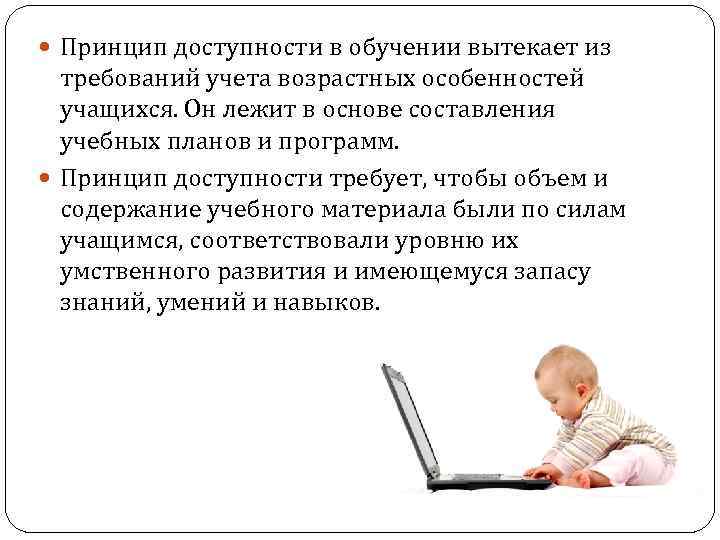 Принцип доступности в обучении вытекает из требований учета возрастных особенностей учащихся. Он лежит в основе составления учебных планов и программ.

Принцип доступности требует, чтобы объем и содержание учебного материала были по силам учащимся, соответствовали уровню их умственного развития и имеющемуся запасу знаний, умений и навыков.